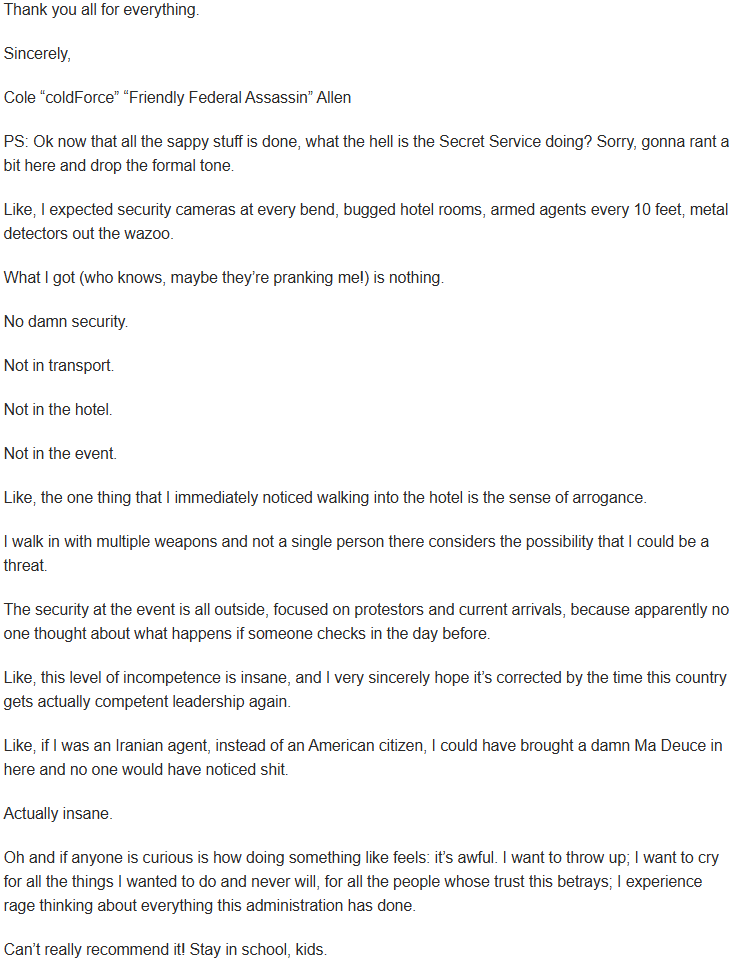 Thank you all for everything.

Sincerely,

Cole “coldForce” “Friendly Federal Assassin” Allen

PS: Ok now that all the sappy stuff is done, what the hell is the Secret Service doing? Sorry, gonna rant a bit here and drop the formal tone.

Like, I expected security cameras at every bend, bugged hotel rooms, armed agents every 10 feet, metal detectors out the wazoo.

What I got (who knows, maybe they’re pranking me!) is nothing.

No damn security.

Not in transport.

Not in the hotel.

Not in the event.

Like, the one thing that I immediately noticed walking into the hotel is the sense of arrogance.

I walk in with multiple weapons and not a single person there considers the possibility that I could be a threat.

The security at the event is all outside, focused on protestors and current arrivals, because apparently no one thought about what happens if someone checks in the day before.

Like, this level of incompetence is insane, and I very sincerely hope it’s corrected by the time this country gets actually competent leadership again.

Like, if I was an Iranian agent, instead of an American citizen, I could have brought a damn Ma Deuce in here and no one would have noticed shit.

Actually insane.

Oh and if anyone is curious is how doing something like feels: it’s awful. I want to throw up; I want to cry for all the things I wanted to do and never will, for all the people whose trust this betrays; I experience rage thinking about everything this administration has done.

Can’t really recommend it! Stay in school, kids.